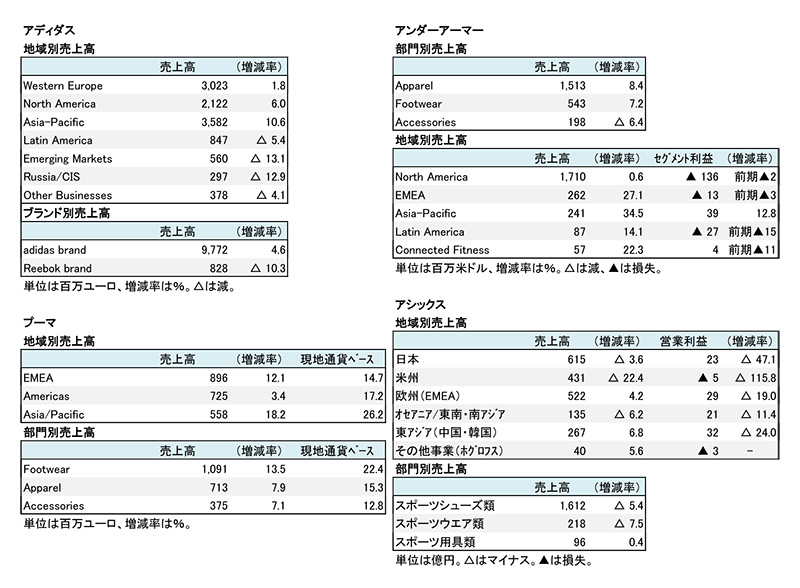 アディダス
地域別売上高

| | 売上高 | (増減率) |
|---|---|---|
| Western Europe | 3,023 | 1.8 |
| North America | 2,122 | 6.0 |
| Asia-Pacific | 3,582 | 10.6 |
| Latin America | 847 | △ 5.4 |
| Emerging Markets | 560 | △ 13.1 |
| Russia/CIS | 297 | △ 12.9 |
| Other Businesses | 378 | △ 4.1 |

ブランド別売上高

| | 売上高 | (増減率) |
|---|---|---|
| adidas brand | 9,772 | 4.6 |
| Reebok brand | 828 | △ 10.3 |

単位は百万ユーロ、増減率は%。△は減。

プーマ
地域別売上高

| | 売上高 | (増減率) | 現地通貨ベース |
|---|---|---|---|
| EMEA | 896 | 12.1 | 14.7 |
| Americas | 725 | 3.4 | 17.2 |
| Asia/Pacific | 558 | 18.2 | 26.2 |

部門別売上高

| | 売上高 | (増減率) | 現地通貨ベース |
|---|---|---|---|
| Footwear | 1,091 | 13.5 | 22.4 |
| Apparel | 713 | 7.9 | 15.3 |
| Accessories | 375 | 7.1 | 12.8 |

単位は百万ユーロ、増減率は%。

アンダーアーマー
部門別売上高

| | 売上高 | (増減率) |
|---|---|---|
| Apparel | 1,513 | 8.4 |
| Footwear | 543 | 7.2 |
| Accessories | 198 | △ 6.4 |

地域別売上高

| | 売上高 | (増減率) | セグメント利益 | (増減率) |
|---|---|---|---|---|
| North America | 1,710 | 0.6 | ▲ 136 | 前期▲2 |
| EMEA | 262 | 27.1 | ▲ 13 | 前期▲3 |
| Asia-Pacific | 241 | 34.5 | 39 | 12.8 |
| Latin America | 87 | 14.1 | ▲ 27 | 前期▲15 |
| Connected Fitness | 57 | 22.3 | 4 | 前期▲11 |

単位は百万米ドル、増減率は%。△は減、▲は損失。

アシックス
地域別売上高

| | 売上高 | (増減率) | 営業利益 | (増減率) |
|---|---|---|---|---|
| 日本 | 615 | △ 3.6 | 23 | △ 47.1 |
| 米州 | 431 | △ 22.4 | ▲ 5 | △ 115.8 |
| 欧州(EMEA) | 522 | 4.2 | 29 | △ 19.0 |
| オセアニア/東南・南アジア | 135 | △ 6.2 | 21 | △ 11.4 |
| 東アジア(中国・韓国) | 267 | 6.8 | 32 | △ 24.0 |
| その他事業(ホグロフス) | 40 | 5.6 | ▲ 3 | − |

部門別売上高

| | 売上高 | (増減率) |
|---|---|---|
| スポーツシューズ類 | 1,612 | △ 5.4 |
| スポーツウエア類 | 218 | △ 7.5 |
| スポーツ用具類 | 96 | 0.4 |

単位は億円。△はマイナス。▲は損失。